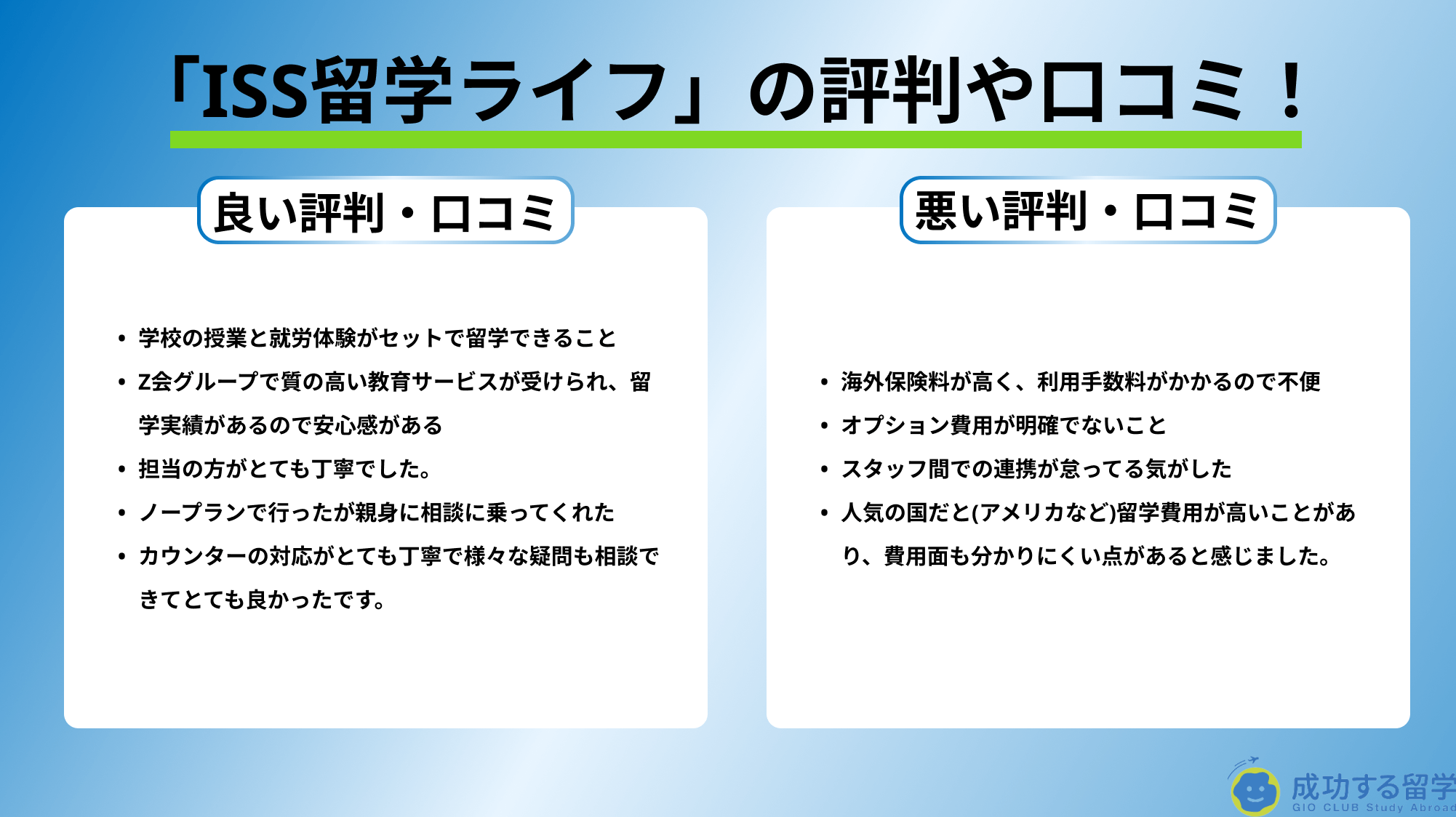 「ISS留学ライフ」の評判や口コミ！

良い評判・口コミ

• 学校の授業と就労体験がセットで留学できること
• Z会グループで質の高い教育サービスが受けられ、留学実績があるので安心感がある
• 担当の方がとても丁寧でした。
• ノープランで行ったが親身に相談に乗ってくれた
• カウンターの対応がとても丁寧で様々な疑問も相談できてとても良かったです。

悪い評判・口コミ

• 海外保険料が高く、利用手数料がかかるので不便
• オプション費用が明確でないこと
• スタッフ間での連携が怠ってる気がした
• 人気の国だと(アメリカなど)留学費用が高いことがあり、費用面も分かりにくい点があると感じました。

成功する留学
GIO CLUB Study Abroad